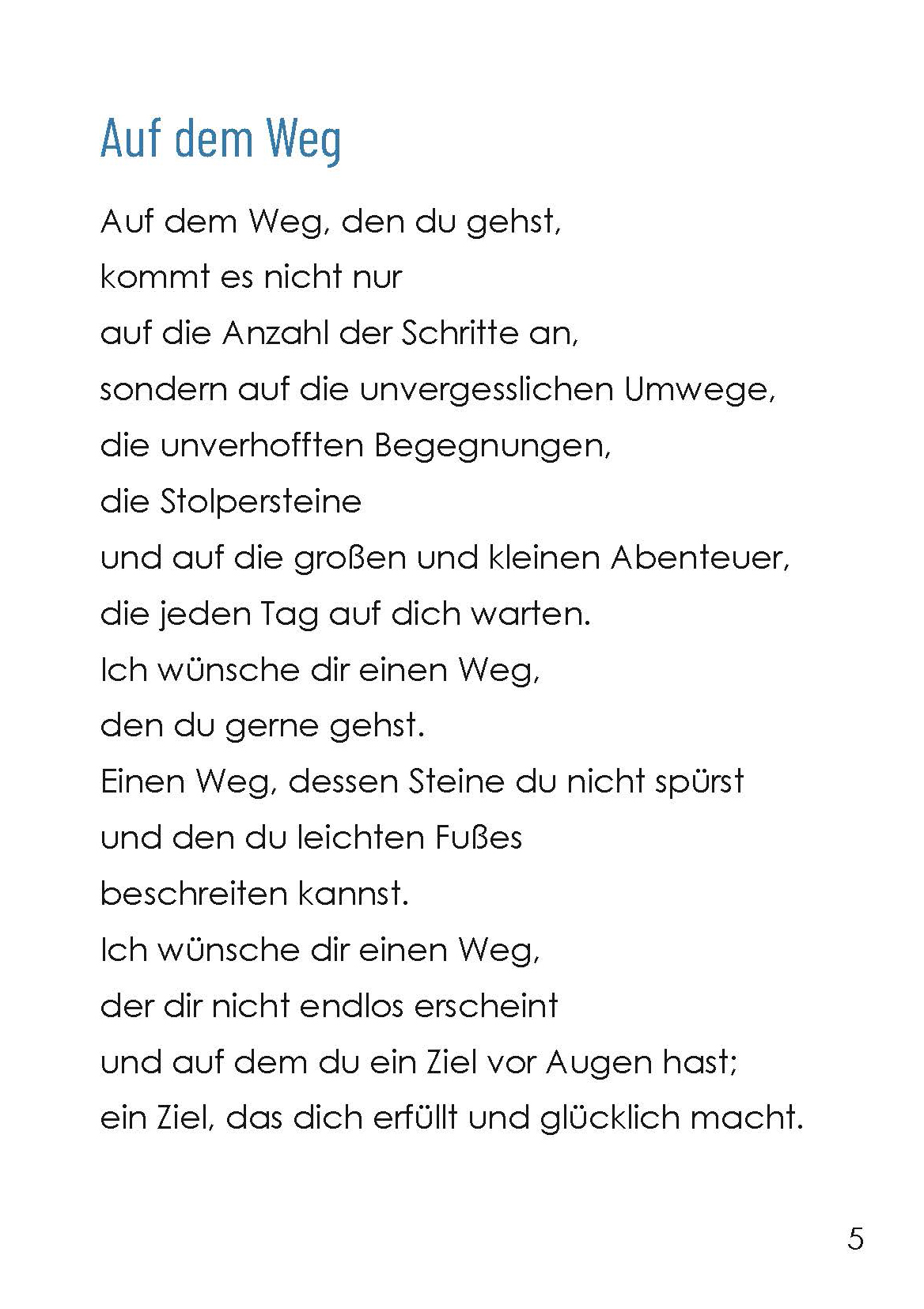 Auf dem Weg

Auf dem Weg, den du gehst,
kommt es nicht nur
auf die Anzahl der Schritte an,
sondern auf die unvergesslichen Umwege,
die unverhofften Begegnungen,
die Stolpersteine
und auf die großen und kleinen Abenteuer,
die jeden Tag auf dich warten.
Ich wünsche dir einen Weg,
den du gerne gehst.
Einen Weg, dessen Steine du nicht spürst
und den du leichten Fußes
beschreiten kannst.
Ich wünsche dir einen Weg,
der dir nicht endlos erscheint
und auf dem du ein Ziel vor Augen hast;
ein Ziel, das dich erfüllt und glücklich macht.

5